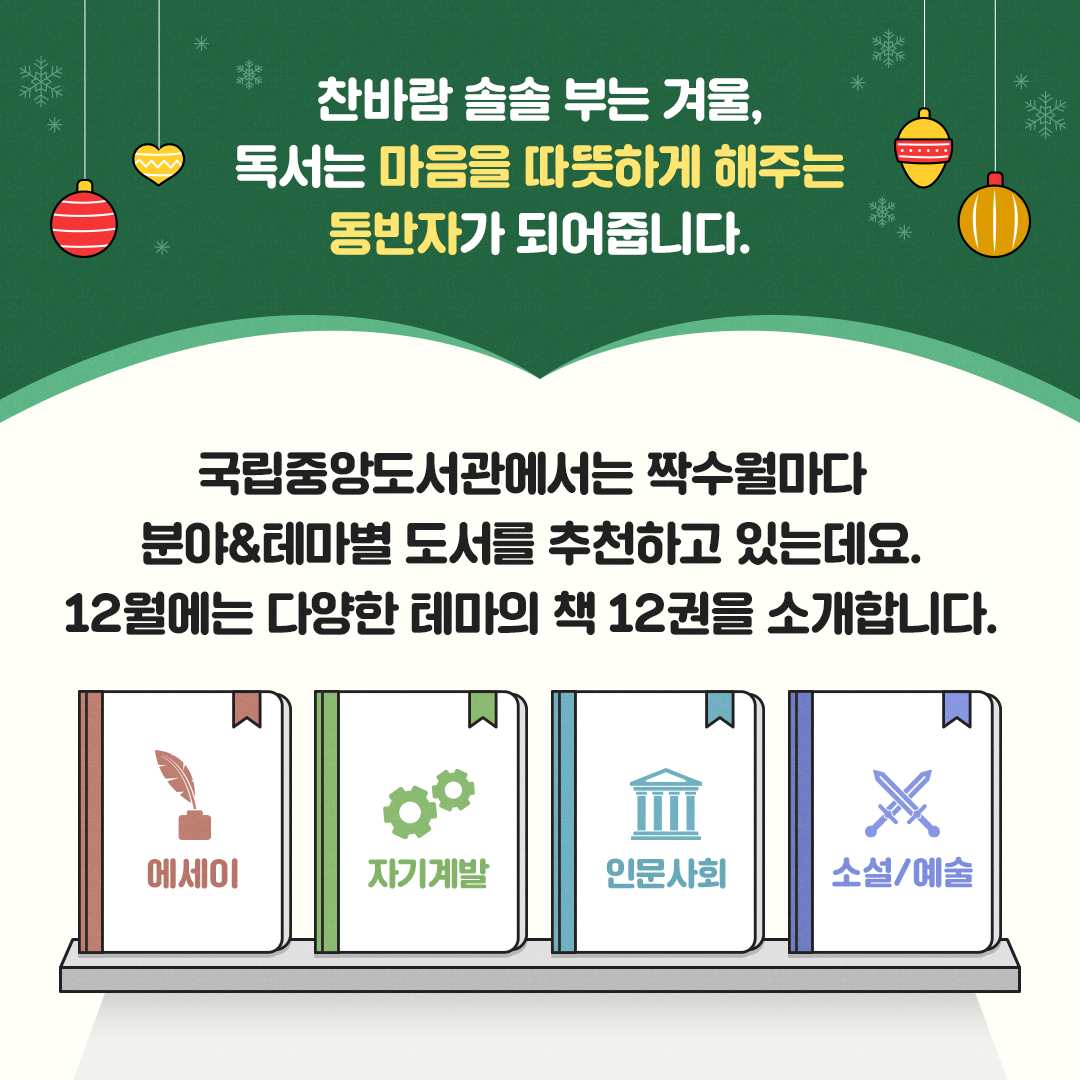 찬바람 솔솔 부는 겨울,
독서는 마음을 따뜻하게 해주는
동반자가 되어줍니다.

국립중앙도서관에서는 짝수월마다
분야&테마별 도서를 추천하고 있는데요.
12월에는 다양한 테마의 책 12권을 소개합니다.

에세이

자기계발

인문사회

소설/예술